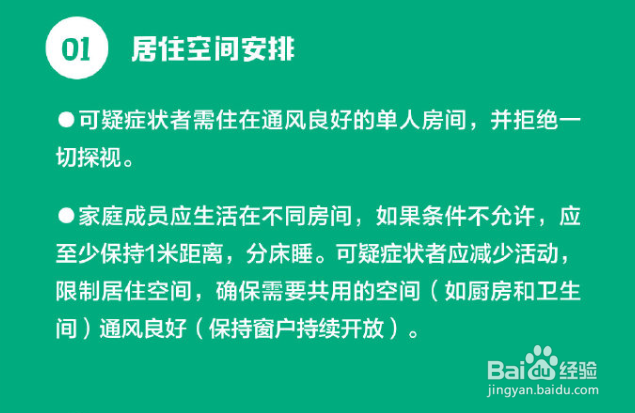 01 居住空间安排

●可疑症状者需住在通风良好的单人房间，并拒绝一切探视。

●家庭成员应生活在不同房间，如果条件不允许，应至少保持1米距离，分床睡。可疑症状者应减少活动，限制居住空间，确保需要共用的空间（如厨房和卫生间）通风良好（保持窗户持续开放）。

Baidu经验
jingyan.baidu.com